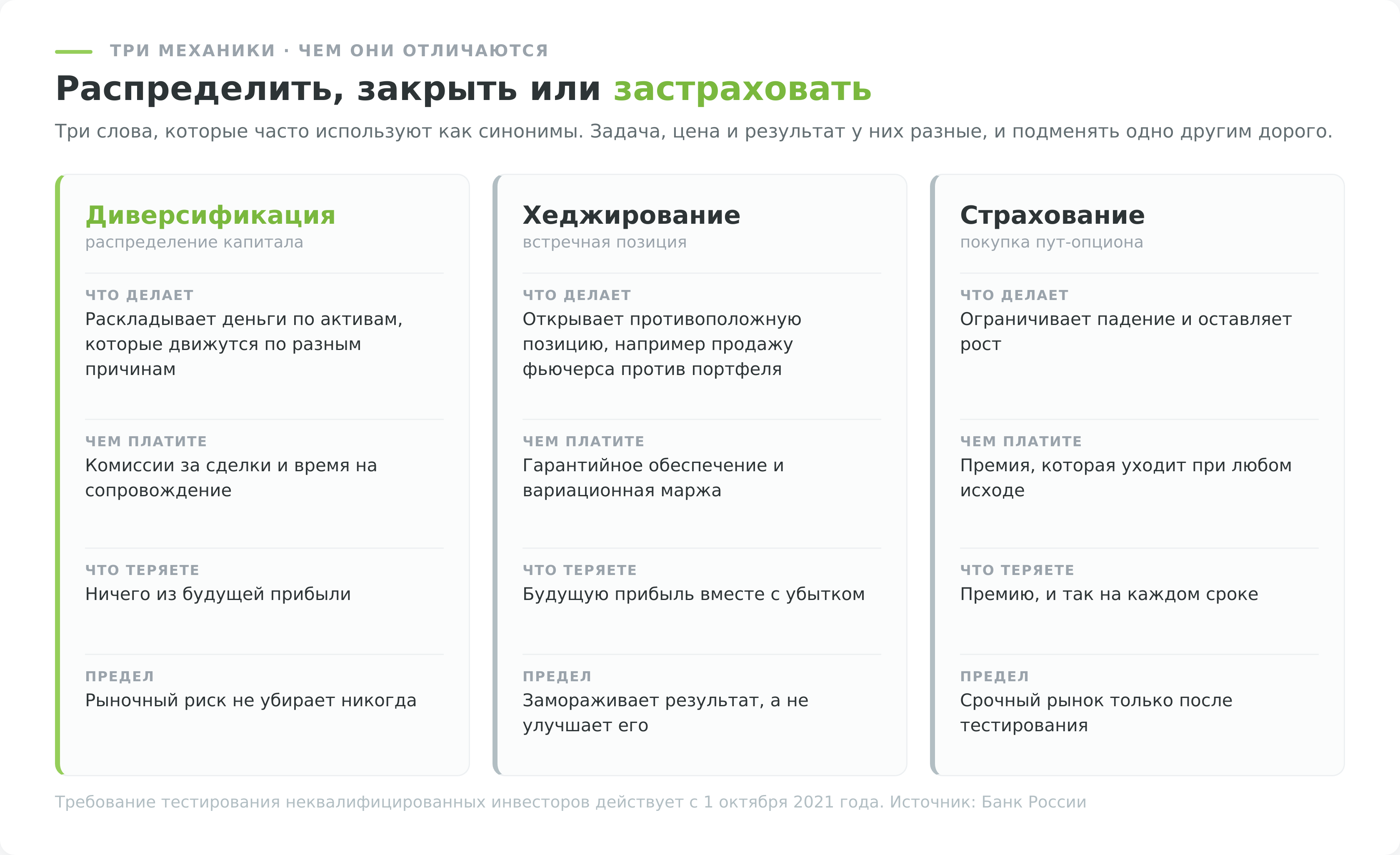 ТРИ МЕХАНИКИ · ЧЕМ ОНИ ОТЛИЧАЮТСЯ

Распределить, закрыть или застраховать

Три слова, которые часто используют как синонимы. Задача, цена и результат у них разные, и подменять одно другим дорого.

Диверсификация
распределение капитала

ЧТО ДЕЛАЕТ
Раскладывает деньги по активам, которые движутся по разным причинам

ЧЕМ ПЛАТИТЕ
Комиссии за сделки и время на сопровождение

ЧТО ТЕРЯЕТЕ
Ничего из будущей прибыли

ПРЕДЕЛ
Рыночный риск не убирает никогда

Хеджирование
встречная позиция

ЧТО ДЕЛАЕТ
Открывает противоположную позицию, например продажу фьючерса против портфеля

ЧЕМ ПЛАТИТЕ
Гарантийное обеспечение и вариационная маржа

ЧТО ТЕРЯЕТЕ
Будущую прибыль вместе с убытком

ПРЕДЕЛ
Замораживает результат, а не улучшает его

Страхование
покупка пут-опциона

ЧТО ДЕЛАЕТ
Ограничивает падение и оставляет рост

ЧЕМ ПЛАТИТЕ
Премия, которая уходит при любом исходе

ЧТО ТЕРЯЕТЕ
Премию, и так на каждом сроке

ПРЕДЕЛ
Срочный рынок только после тестирования

Требование тестирования неквалифицированных инвесторов действует с 1 октября 2021 года. Источник: Банк России